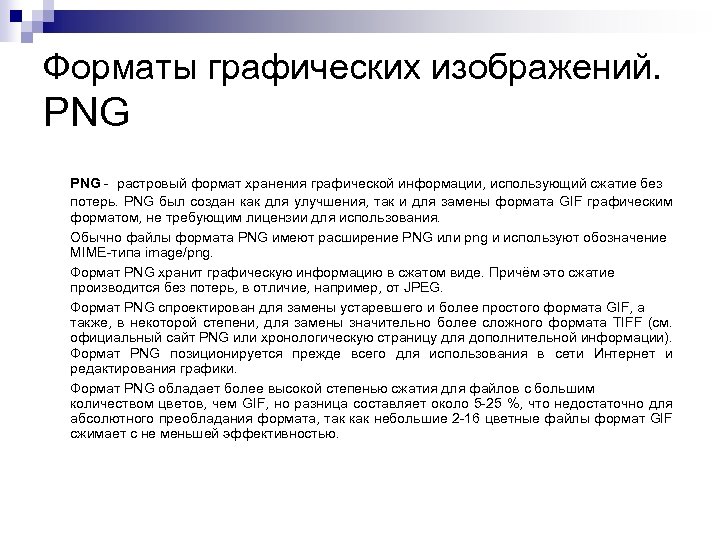 Форматы графических изображений. PNG

PNG - растровый формат хранения графической информации, использующий сжатие без потерь. PNG был создан как для улучшения, так и для замены формата GIF графическим форматом, не требующим лицензии для использования.

Обычно файлы формата PNG имеют расширение PNG или png и используют обозначение MIME-типа image/png.

Формат PNG хранит графическую информацию в сжатом виде. Причём это сжатие производится без потерь, в отличие, например, от JPEG.

Формат PNG спроектирован для замены устаревшего и более простого формата GIF, а также, в некоторой степени, для замены значительно более сложного формата TIFF (см. официальный сайт PNG или хронологическую страницу для дополнительной информации). Формат PNG позиционируется прежде всего для использования в сети Интернет и редактирования графики.

Формат PNG обладает более высокой степенью сжатия для файлов с большим количеством цветов, чем GIF, но разница составляет около 5-25 %, что недостаточно для абсолютного преобладания формата, так как небольшие 2-16 цветные файлы формат GIF сжимает с не меньшей эффективностью.